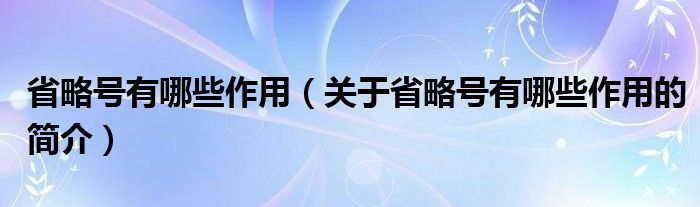 省略号有哪些作用（关于省略号有哪些作用的简介）